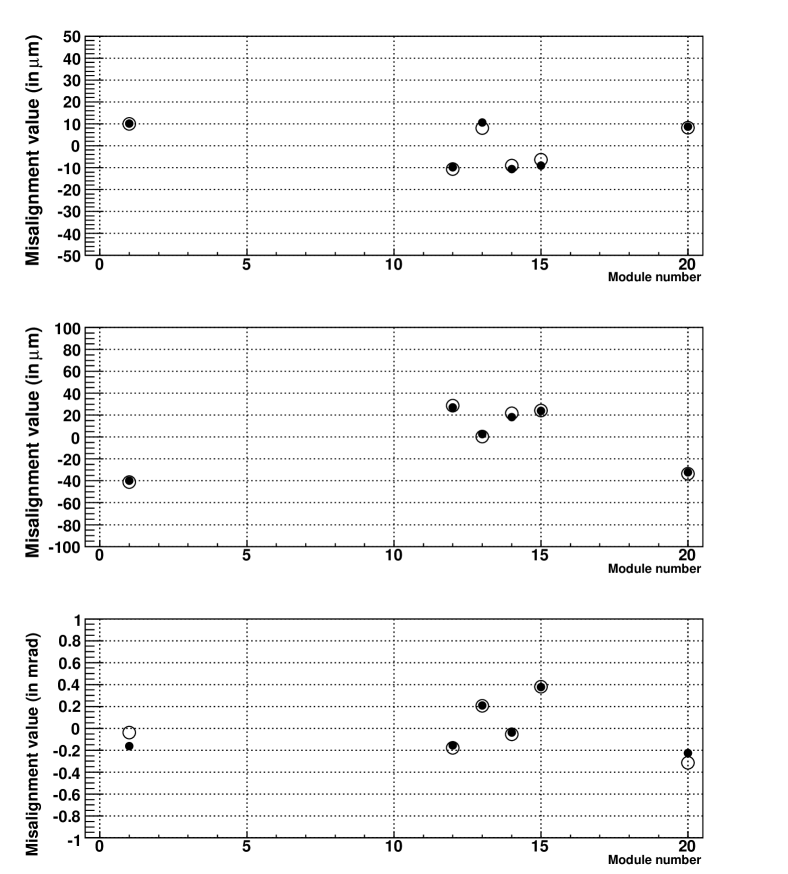 Misalignment value (in $\mu$m)

50
40
30
20
10
0
-10
-20
-30
-40
-50

0 5 10 15 20
Module number

Misalignment value (in $\mu$m)

100
80
60
40
20
0
-20
-40
-60
-80
-100

0 5 10 15 20
Module number

Misalignment value (in mrad)

1
0.8
0.6
0.4
0.2
0
-0.2
-0.4
-0.6
-0.8
-1

0 5 10 15 20
Module number